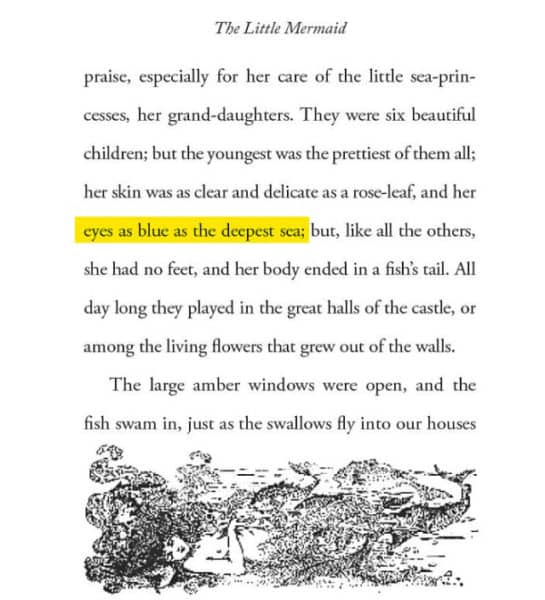 The Little Mermaid

praise, especially for her care of the little sea-princesses, her grand-daughters. They were six beautiful children; but the youngest was the prettiest of them all; her skin was as clear and delicate as a rose-leaf, and her eyes as blue as the deepest sea; but, like all the others, she had no feet, and her body ended in a fish's tail. All day long they played in the great halls of the castle, or among the living flowers that grew out of the walls.

The large amber windows were open, and the fish swam in, just as the swallows fly into our houses